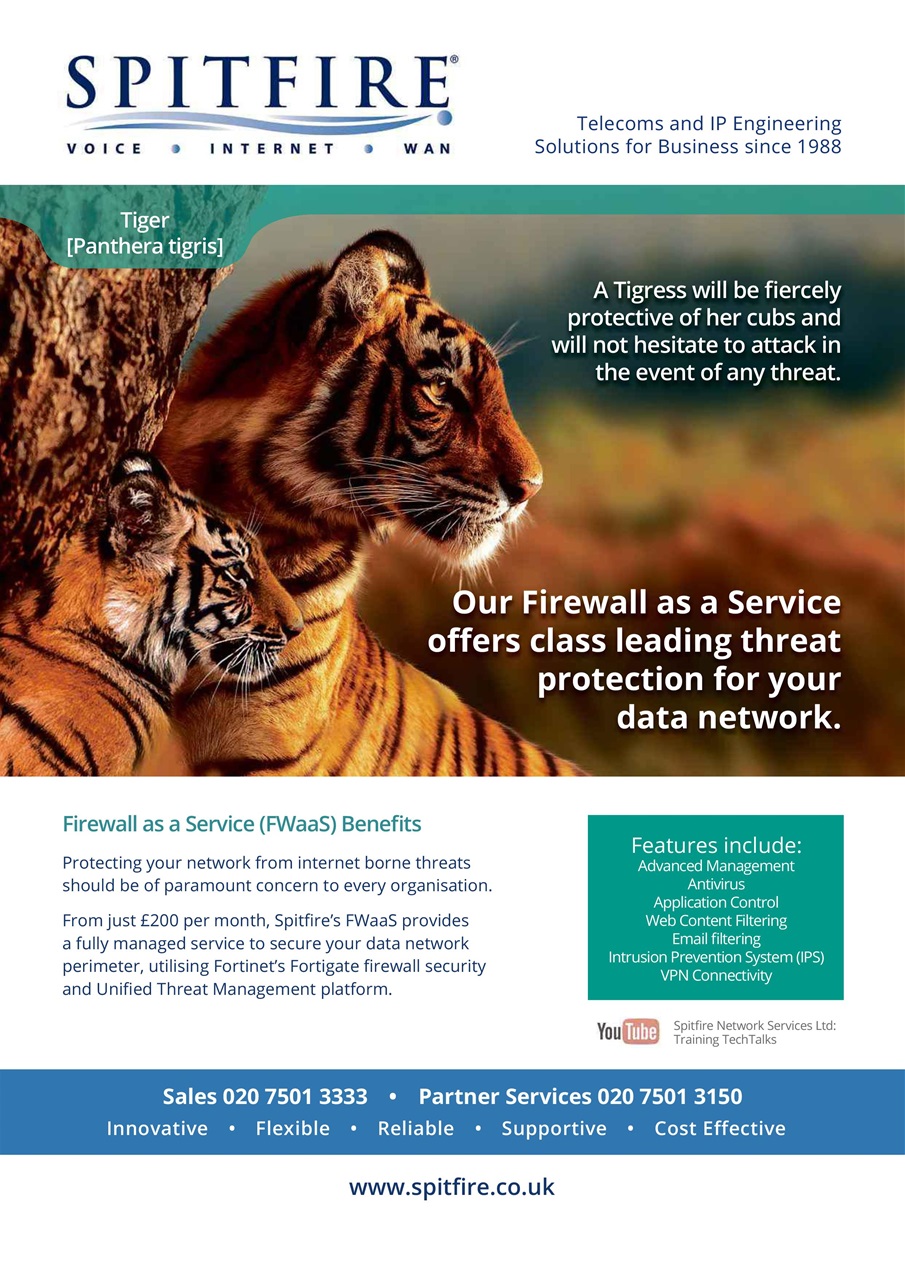 SPITFIRE®
VOICE • INTERNET • WAN

Telecoms and IP Engineering Solutions for Business since 1988

Tiger
[Panthera tigris]

A Tigress will be fiercely protective of her cubs and will not hesitate to attack in the event of any threat.

Our Firewall as a Service offers class leading threat protection for your data network.

Firewall as a Service (FWaaS) Benefits

Protecting your network from internet borne threats should be of paramount concern to every organisation.

From just £200 per month, Spitfire's FWaaS provides a fully managed service to secure your data network perimeter, utilising Fortinet's Fortigate firewall security and Unified Threat Management platform.

Features include:
Advanced Management
Antivirus
Application Control
Web Content Filtering
Email filtering
Intrusion Prevention System (IPS)
VPN Connectivity

YouTube
Spitfire Network Services Ltd:
Training TechTalks

Sales 020 7501 3333 • Partner Services 020 7501 3150
Innovative • Flexible • Reliable • Supportive • Cost Effective

www.spitfire.co.uk